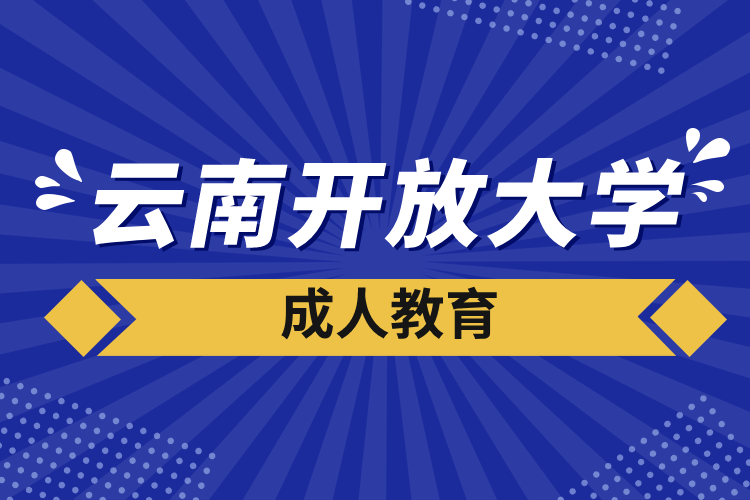 云南开放大学

成人教育